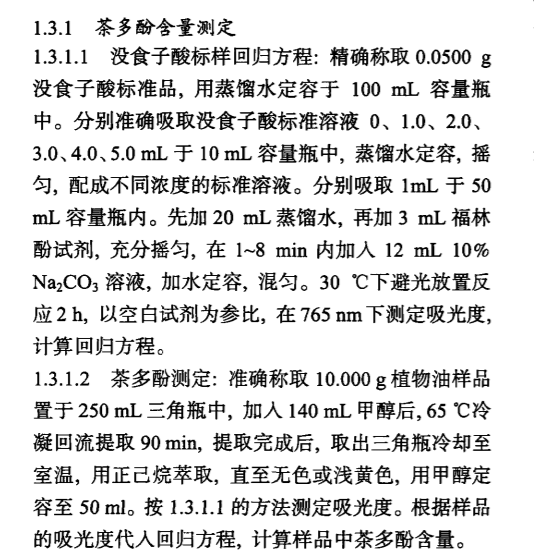 1.3.1　茶多酚含量测定

1.3.1.1　没食子酸标样回归方程：精确称取 0.0500 g 没食子酸标准品，用蒸馏水定容于 100 mL 容量瓶中。分别准确吸取没食子酸标准溶液 0、1.0、2.0、3.0、4.0、5.0 mL 于 10 mL 容量瓶中，蒸馏水定容，摇匀，配成不同浓度的标准溶液。分别吸取 1mL 于 50 mL 容量瓶内。先加 20 mL 蒸馏水，再加 3 mL 福林酚试剂，充分摇匀，在 1~8 min 内加入 12 mL 10% $Na_2CO_3$ 溶液，加水定容，混匀。30 ℃下避光放置反应 2 h，以空白试剂为参比，在 765 nm 下测定吸光度，计算回归方程。

1.3.1.2　茶多酚测定：准确称取 10.000 g 植物油样品置于 250 mL 三角瓶中，加入 140 mL 甲醇后，65 ℃冷凝回流提取 90 min，提取完成后，取出三角瓶冷却至室温，用正己烷萃取，直至无色或浅黄色，用甲醇定容至 50 ml。按 1.3.1.1 的方法测定吸光度。根据样品的吸光度代入回归方程，计算样品中茶多酚含量。